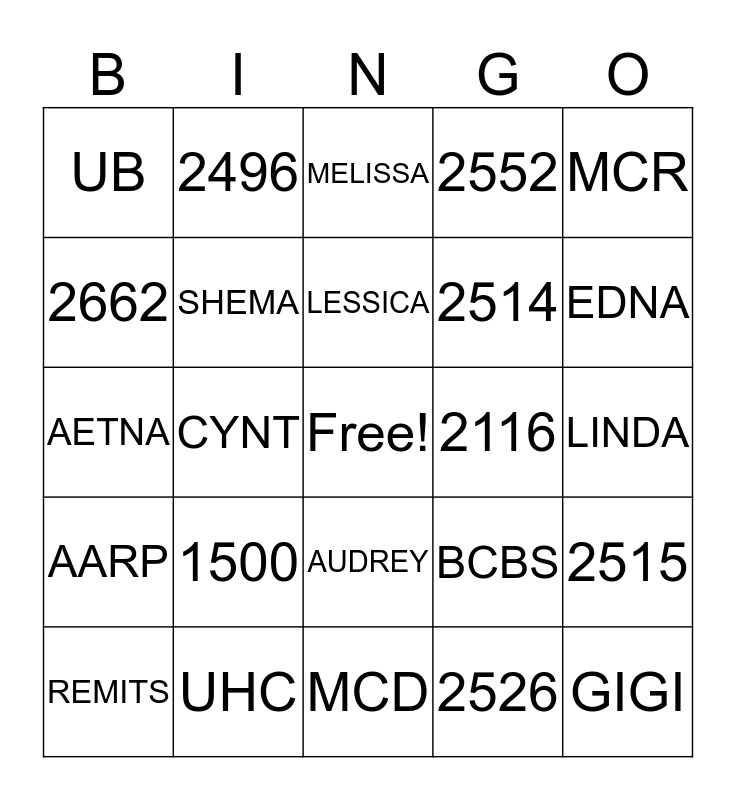 | B | I | N | G | O |
|---|---|---|---|---|
| UB | 2496 | MELISSA | 2552 | MCR |
| 2662 | SHEMA | LESSICA | 2514 | EDNA |
| AETNA | CYNT | Free! | 2116 | LINDA |
| AARP | 1500 | AUDREY | BCBS | 2515 |
| REMITS | UHC | MCD | 2526 | GIGI |